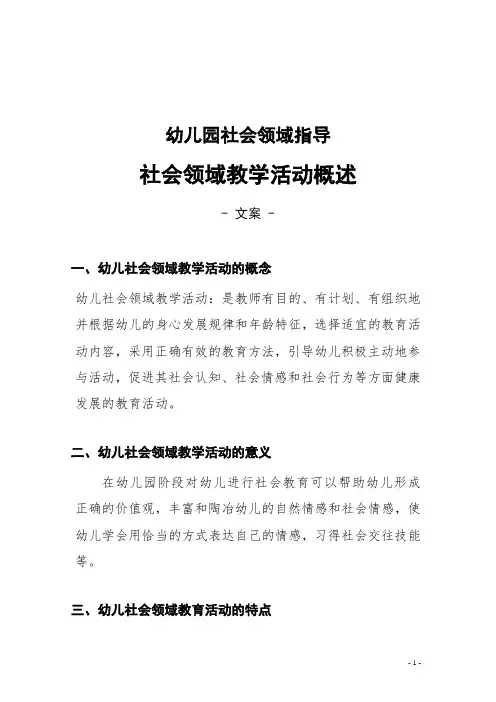 幼儿园社会领域指导

社会领域教学活动概述

- 文案 -

一、幼儿社会领域教学活动的概念

幼儿社会领域教学活动：是教师有目的、有计划、有组织地并根据幼儿的身心发展规律和年龄特征，选择适宜的教育活动内容，采用正确有效的教育方法，引导幼儿积极主动地参与活动，促进其社会认知、社会情感和社会行为等方面健康发展的教育活动。

二、幼儿社会领域教学活动的意义

在幼儿园阶段对幼儿进行社会教育可以帮助幼儿形成正确的价值观，丰富和陶冶幼儿的自然情感和社会情感，使幼儿学会用恰当的方式表达自己的情感，习得社会交往技能等。

三、幼儿社会领域教育活动的特点

- 1 -